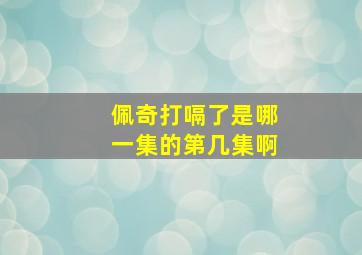 佩奇打嗝了是哪一集的第几集啊